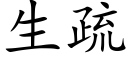 生疏